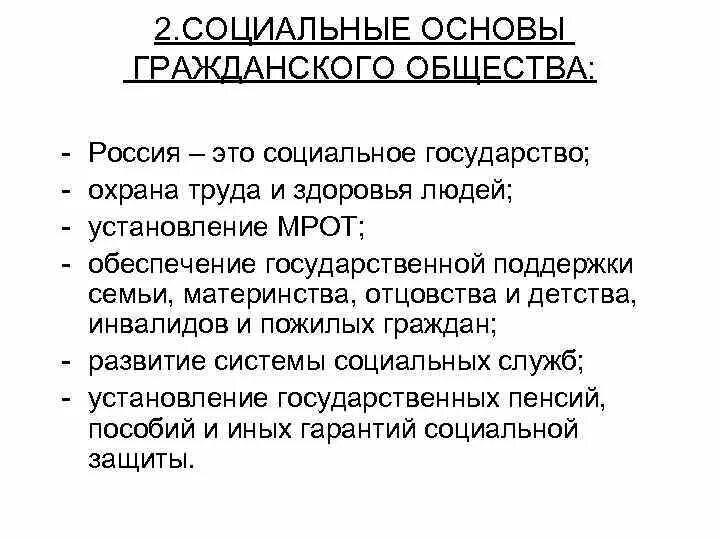 2.СОЦИАЛЬНЫЕ ОСНОВЫ ГРАЖДАНСКОГО ОБЩЕСТВА:

- Россия – это социальное государство;
- охрана труда и здоровья людей;
- установление МРОТ;
- обеспечение государственной поддержки семьи, материнства, отцовства и детства, инвалидов и пожилых граждан;
- развитие системы социальных служб;
- установление государственных пенсий, пособий и иных гарантий социальной защиты.